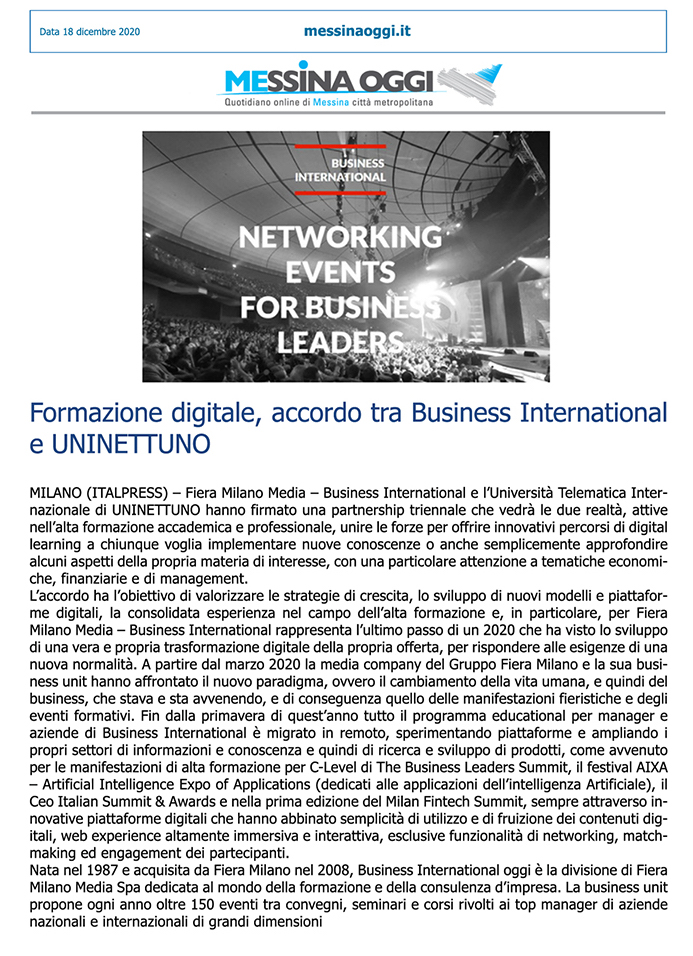 Data 18 dicembre 2020

messinaoggi.it

MESSINA OGGI
Quotidiano online di Messina città metropolitana

BUSINESS INTERNATIONAL

NETWORKING EVENTS FOR BUSINESS LEADERS

Formazione digitale, accordo tra Business International e UNINETTUNO

MILANO (ITALPRESS) – Fiera Milano Media – Business International e l'Università Telematica Internazionale di UNINETTUNO hanno firmato una partnership triennale che vedrà le due realtà, attive nell'alta formazione accademica e professionale, unire le forze per offrire innovativi percorsi di digital learning a chiunque voglia implementare nuove conoscenze o anche semplicemente approfondire alcuni aspetti della propria materia di interesse, con una particolare attenzione a tematiche economiche, finanziarie e di management.
L'accordo ha l'obiettivo di valorizzare le strategie di crescita, lo sviluppo di nuovi modelli e piattaforme digitali, la consolidata esperienza nel campo dell'alta formazione e, in particolare, per Fiera Milano Media – Business International rappresenta l'ultimo passo di un 2020 che ha visto lo sviluppo di una vera e propria trasformazione digitale della propria offerta, per rispondere alle esigenze di una nuova normalità. A partire dal marzo 2020 la media company del Gruppo Fiera Milano e la sua business unit hanno affrontato il nuovo paradigma, ovvero il cambiamento della vita umana, e quindi del business, che stava e sta avvenendo, e di conseguenza quello delle manifestazioni fieristiche e degli eventi formativi. Fin dalla primavera di quest'anno tutto il programma educational per manager e aziende di Business International è migrato in remoto, sperimentando piattaforme e ampliando i propri settori di informazioni e conoscenza e quindi di ricerca e sviluppo di prodotti, come avvenuto per le manifestazioni di alta formazione per C-Level di The Business Leaders Summit, il festival AIXA – Artificial Intelligence Expo of Applications (dedicati alle applicazioni dell'intelligenza Artificiale), il Ceo Italian Summit & Awards e nella prima edizione del Milan Fintech Summit, sempre attraverso innovative piattaforme digitali che hanno abbinato semplicità di utilizzo e di fruizione dei contenuti digitali, web experience altamente immersiva e interattiva, esclusive funzionalità di networking, matchmaking ed engagement dei partecipanti.
Nata nel 1987 e acquisita da Fiera Milano nel 2008, Business International oggi è la divisione di Fiera Milano Media Spa dedicata al mondo della formazione e della consulenza d'impresa. La business unit propone ogni anno oltre 150 eventi tra convegni, seminari e corsi rivolti ai top manager di aziende nazionali e internazionali di grandi dimensioni